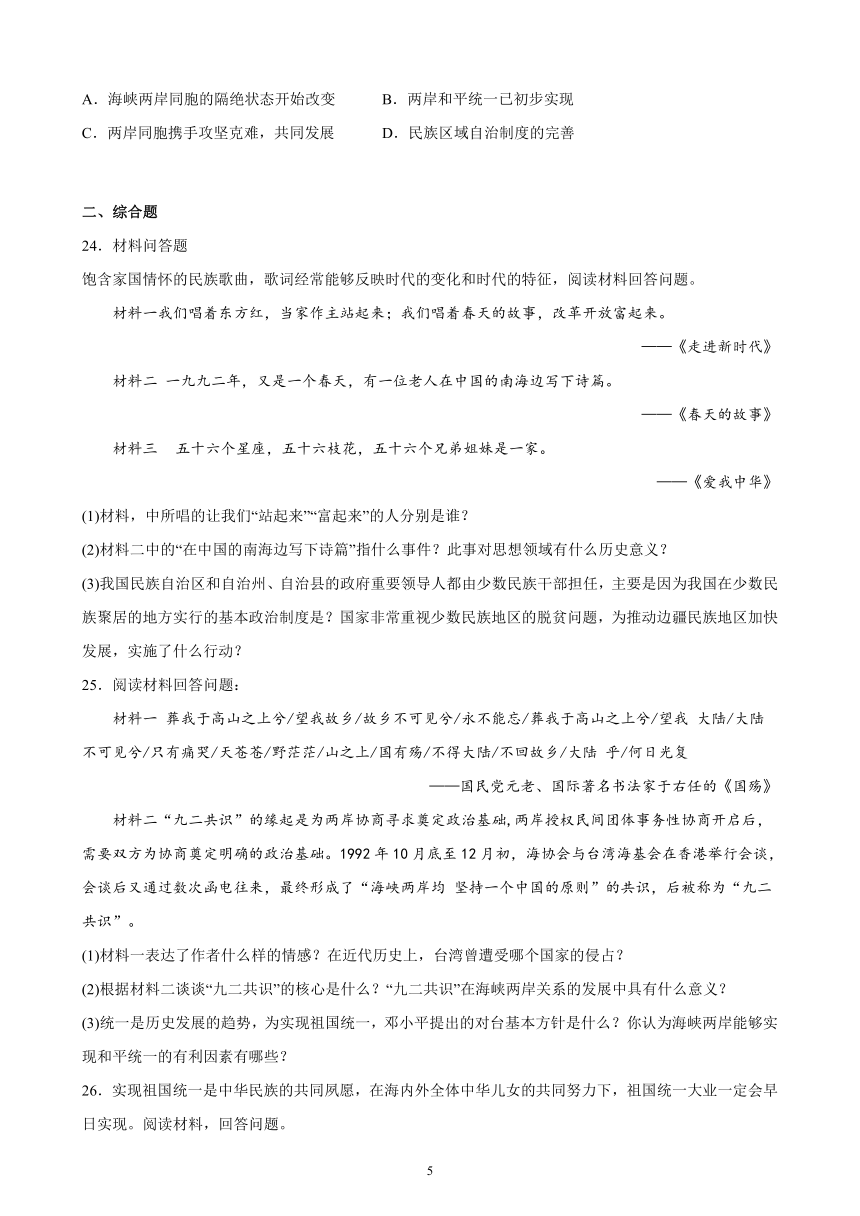 A．海峡两岸同胞的隔绝状态开始改变　　B．两岸和平统一已初步实现
C．两岸同胞携手攻坚克难，共同发展　　D．民族区域自治制度的完善

二、综合题
24．材料问答题
饱含家国情怀的民族歌曲，歌词经常能够反映时代的变化和时代的特征，阅读材料回答问题。
材料一我们唱着东方红，当家作主站起来；我们唱着春天的故事，改革开放富起来。
——《走进新时代》
材料二 一九九二年，又是一个春天，有一位老人在中国的南海边写下诗篇。
——《春天的故事》
材料三　五十六个星座，五十六枝花，五十六个兄弟姐妹是一家。
——《爱我中华》
(1)材料，中所唱的让我们“站起来”“富起来”的人分别是谁？
(2)材料二中的“在中国的南海边写下诗篇”指什么事件？此事对思想领域有什么历史意义？
(3)我国民族自治区和自治州、自治县的政府重要领导人都由少数民族干部担任，主要是因为我国在少数民族聚居的地方实行的基本政治制度是？国家非常重视少数民族地区的脱贫问题，为推动边疆民族地区加快发展，实施了什么行动？
25．阅读材料回答问题：
材料一 葬我于高山之上兮/望我故乡/故乡不可见兮/永不能忘/葬我于高山之上兮/望我 大陆/大陆不可见兮/只有痛哭/天苍苍/野茫茫/山之上/国有殇/不得大陆/不回故乡/大陆 乎/何日光复
——国民党元老、国际著名书法家于右任的《国殇》
材料二“九二共识”的缘起是为两岸协商寻求奠定政治基础，两岸授权民间团体事务性协商开启后，需要双方为协商奠定明确的政治基础。1992 年 10 月底至 12 月初，海协会与台湾海基会在香港举行会谈，会谈后又通过数次函电往来，最终形成了“海峡两岸均 坚持一个中国的原则”的共识，后被称为“九二共识”。
(1)材料一表达了作者什么样的情感？在近代历史上，台湾曾遭受哪个国家的侵占？
(2)根据材料二谈谈“九二共识”的核心是什么？“九二共识”在海峡两岸关系的发展中具有什么意义？
(3)统一是历史发展的趋势，为实现祖国统一，邓小平提出的对台基本方针是什么？你认为海峡两岸能够实现和平统一的有利因素有哪些？
26．实现祖国统一是中华民族的共同夙愿，在海内外全体中华儿女的共同努力下，祖国统一大业一定会早日实现。阅读材料，回答问题。
5